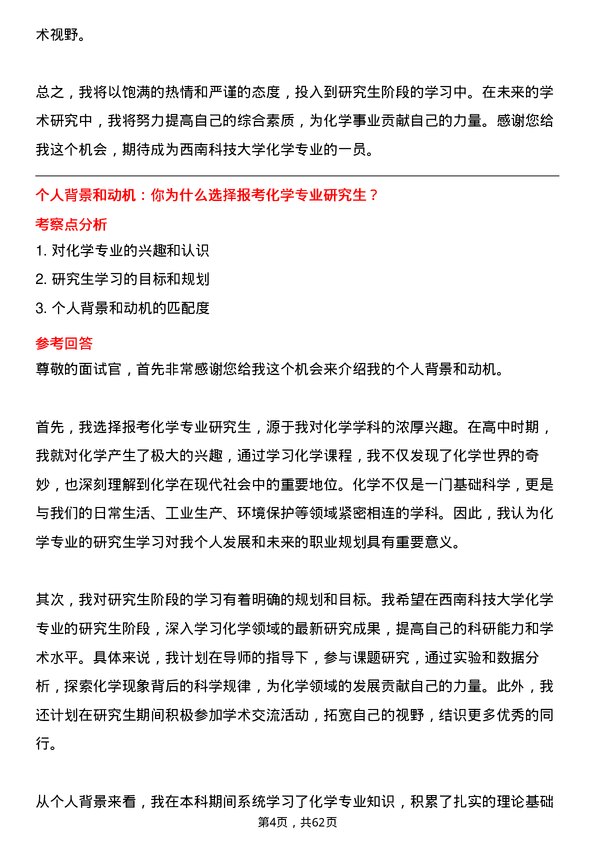 术视野。

总之，我将以饱满的热情和严谨的态度，投入到研究生阶段的学习中。在未来的学术研究中，我将努力提高自己的综合素质，为化学事业贡献自己的力量。感谢您给我这个机会，期待成为西南科技大学化学专业的一员。

个人背景和动机：你为什么选择报考化学专业研究生？

考察点分析

1. 对化学专业的兴趣和认识

2. 研究生学习的目标和规划

3. 个人背景和动机的匹配度

参考回答

尊敬的面试官，首先非常感谢您给我这个机会来介绍我的个人背景和动机。

首先，我选择报考化学专业研究生，源于我对化学学科的浓厚兴趣。在高中时期，我就对化学产生了极大的兴趣，通过学习化学课程，我不仅发现了化学世界的奇妙，也深刻理解到化学在现代社会中的重要地位。化学不仅是一门基础科学，更是与我们的日常生活、工业生产、环境保护等领域紧密相连的学科。因此，我认为化学专业的研究生学习对我个人发展和未来的职业规划具有重要意义。

其次，我对研究生阶段的学习有着明确的规划和目标。我希望在西南科技大学化学专业的研究生阶段，深入学习化学领域的最新研究成果，提高自己的科研能力和学术水平。具体来说，我计划在导师的指导下，参与课题研究，通过实验和数据分析，探索化学现象背后的科学规律，为化学领域的发展贡献自己的力量。此外，我还计划在研究生期间积极参加学术交流活动，拓宽自己的视野，结识更多优秀的同行。

从个人背景来看，我在本科期间系统学习了化学专业知识，积累了扎实的理论基础

第4页，共62页